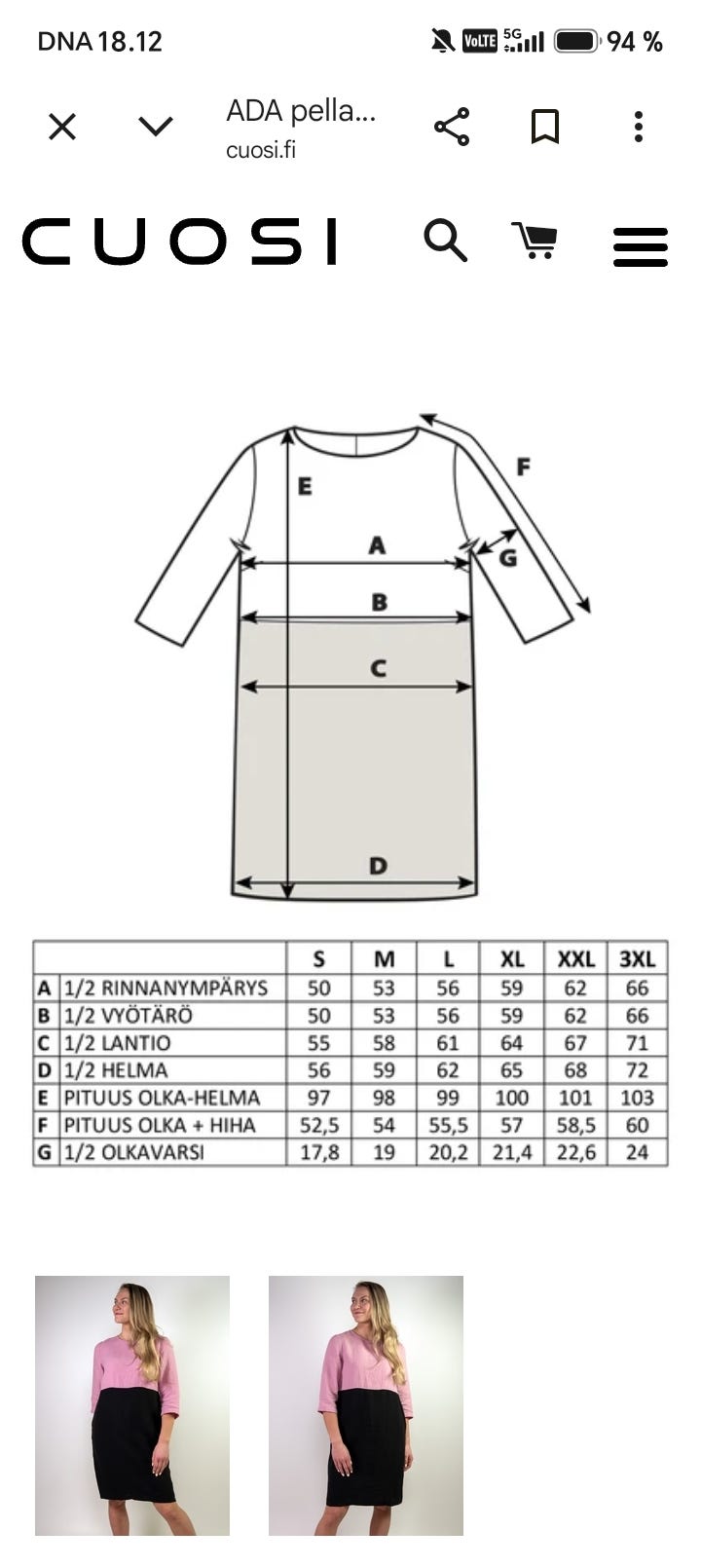 DNA 18.12 VoLTE 5G 94 %

ADA pella...
cuosi.fi

CUOSI

E F A G B C D

| | | S | M | L | XL | XXL | 3XL |
|---|---|---|---|---|---|---|---|
| A | 1/2 RINNANYMPÄRYS | 50 | 53 | 56 | 59 | 62 | 66 |
| B | 1/2 VYÖTÄRÖ | 50 | 53 | 56 | 59 | 62 | 66 |
| C | 1/2 LANTIO | 55 | 58 | 61 | 64 | 67 | 71 |
| D | 1/2 HELMA | 56 | 59 | 62 | 65 | 68 | 72 |
| E | PITUUS OLKA-HELMA | 97 | 98 | 99 | 100 | 101 | 103 |
| F | PITUUS OLKA + HIHA | 52,5 | 54 | 55,5 | 57 | 58,5 | 60 |
| G | 1/2 OLKAVARSI | 17,8 | 19 | 20,2 | 21,4 | 22,6 | 24 |